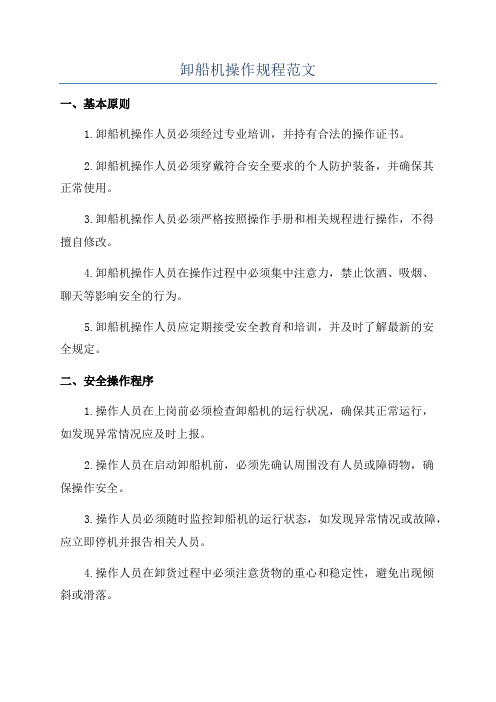 卸船机操作规程范文

一、基本原则

1.卸船机操作人员必须经过专业培训，并持有合法的操作证书。

2.卸船机操作人员必须穿戴符合安全要求的个人防护装备，并确保其正常使用。

3.卸船机操作人员必须严格按照操作手册和相关规程进行操作，不得擅自修改。

4.卸船机操作人员在操作过程中必须集中注意力，禁止饮酒、吸烟、聊天等影响安全的行为。

5.卸船机操作人员应定期接受安全教育和培训，并及时了解最新的安全规定。

二、安全操作程序

1.操作人员在上岗前必须检查卸船机的运行状况，确保其正常运行，如发现异常情况应及时上报。

2.操作人员在启动卸船机前，必须先确认周围没有人员或障碍物，确保操作安全。

3.操作人员必须随时监控卸船机的运行状态，如发现异常情况或故障，应立即停机并报告相关人员。

4.操作人员在卸货过程中必须注意货物的重心和稳定性，避免出现倾斜或滑落。